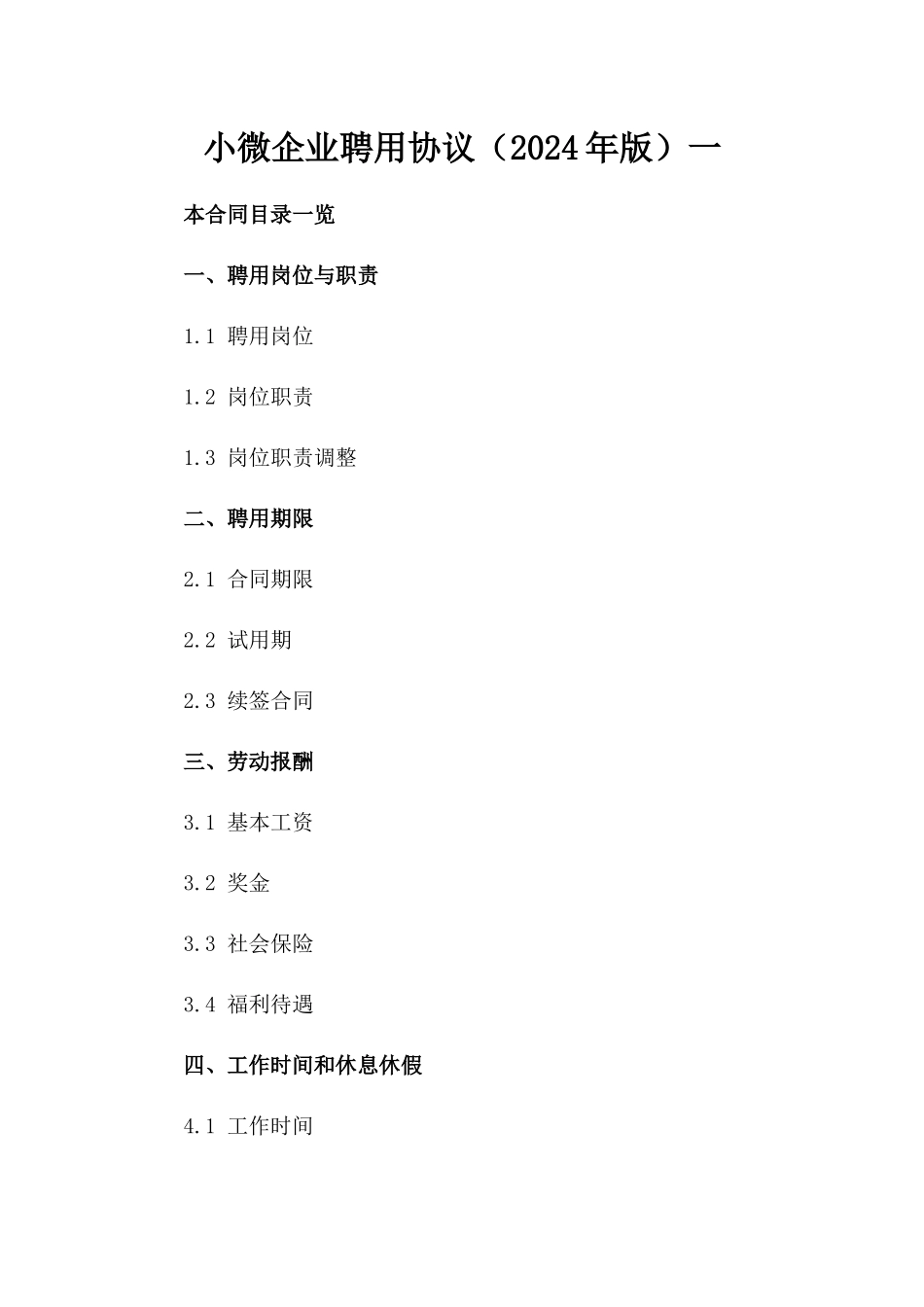 小微企业聘用协议（2024年版）一

本合同目录一览

一、聘用岗位与职责

1.1 聘用岗位

1.2 岗位职责

1.3 岗位职责调整

二、聘用期限

2.1 合同期限

2.2 试用期

2.3 续签合同

三、劳动报酬

3.1 基本工资

3.2 奖金

3.3 社会保险

3.4 福利待遇

四、工作时间和休息休假

4.1 工作时间